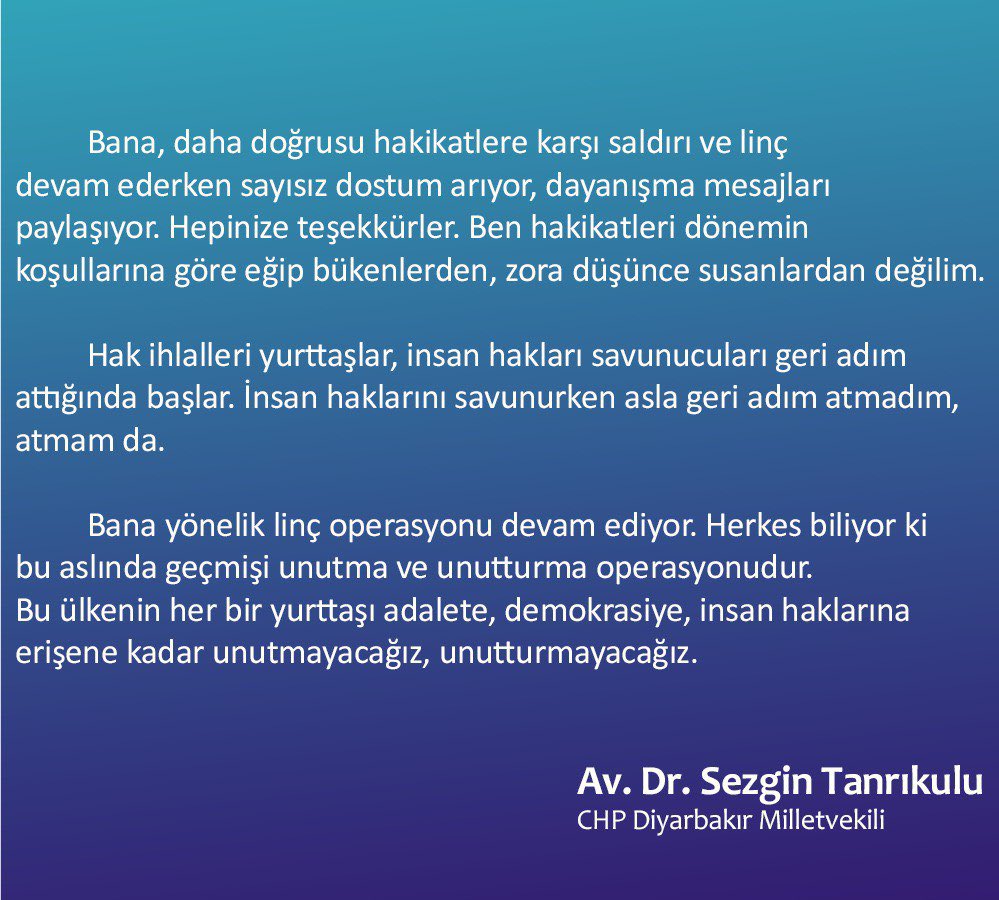 Bana, daha doğrusu hakikatlere karşı saldırı ve linç devam ederken sayısız dostum arıyor, dayanışma mesajları paylaşıyor. Hepinize teşekkürler. Ben hakikatleri dönemin koşullarına göre eğip bükenlerden, zora düşünce susanlardan değilim.

Hak ihlalleri yurttaşlar, insan hakları savunucuları geri adım attığında başlar. İnsan haklarını savunurken asla geri adım atmadım, atmam da.

Bana yönelik linç operasyonu devam ediyor. Herkes biliyor ki bu aslında geçmişi unutma ve unutturma operasyonudur.
Bu ülkenin her bir yurttaşı adalete, demokrasiye, insan haklarına erişene kadar unutmayacağız, unutturmayacağız.

Av. Dr. Sezgin Tanrıkulu
CHP Diyarbakır Milletvekili